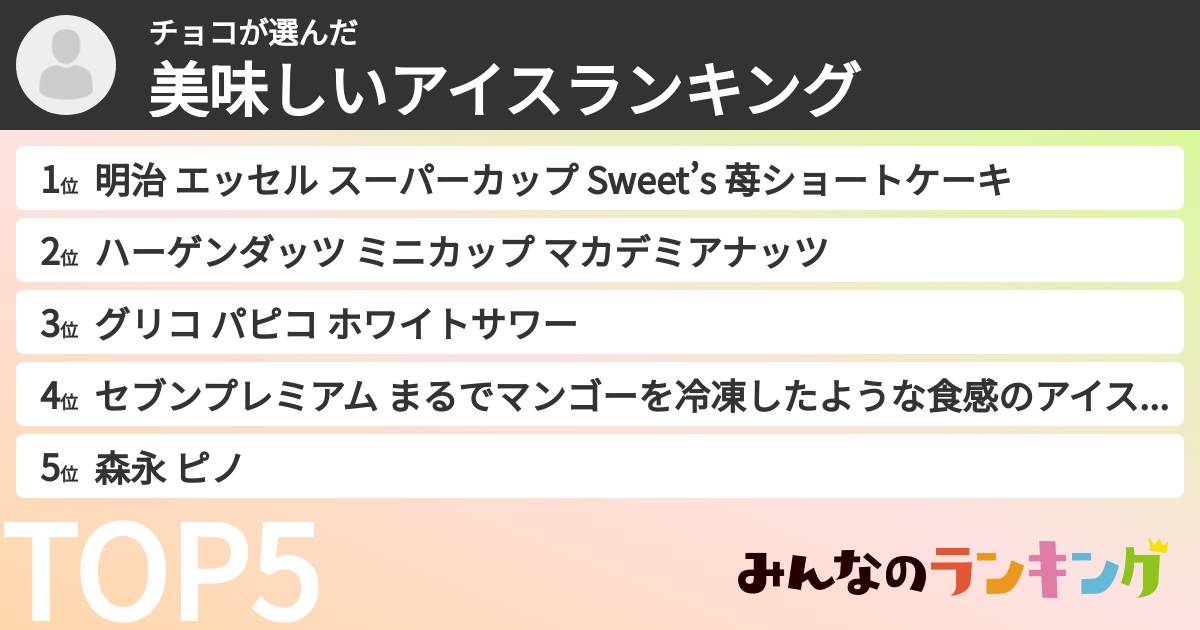 チョコが選んだ
美味しいアイスランキング

1位 明治 エッセル スーパーカップ Sweet’s 苺ショートケーキ

2位 ハーゲンダッツ ミニカップ マカデミアナッツ

3位 グリコ パピコ ホワイトサワー

4位 セブンプレミアム まるでマンゴーを冷凍したような食感のアイス…

5位 森永 ピノ

TOP5

みんなのランキング